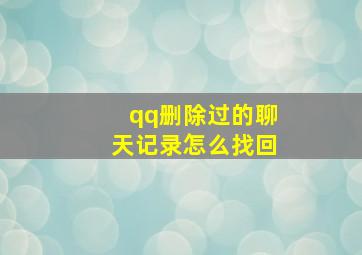 qq删除过的聊天记录怎么找回